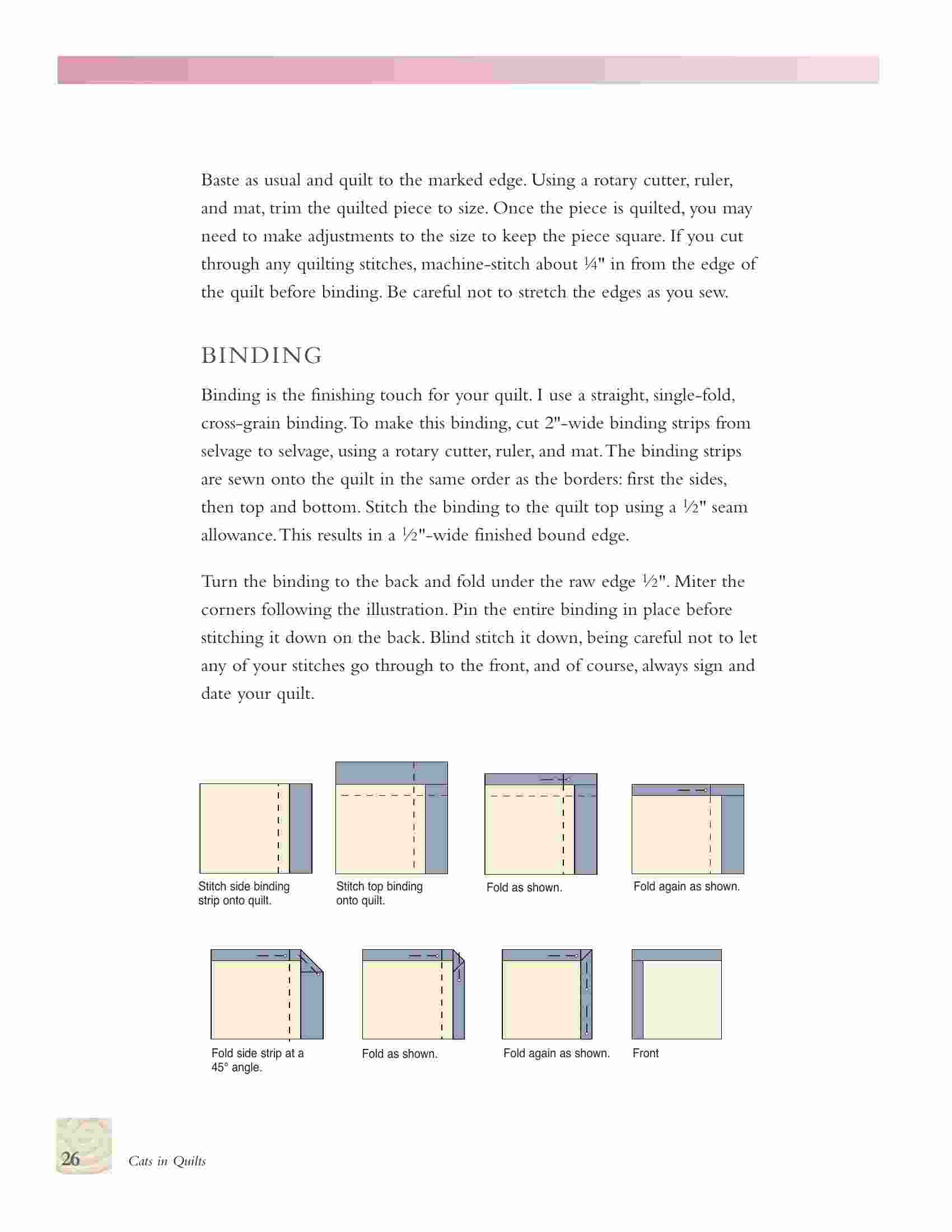 Baste as usual and quilt to the marked edge. Using a rotary cutter, ruler, and mat, trim the quilted piece to size. Once the piece is quilted, you may need to make adjustments to the size to keep the piece square. If you cut through any quilting stitches, machine-stitch about ¼" in from the edge of the quilt before binding. Be careful not to stretch the edges as you sew.

BINDING

Binding is the finishing touch for your quilt. I use a straight, single-fold, cross-grain binding. To make this binding, cut 2"-wide binding strips from selvage to selvage, using a rotary cutter, ruler, and mat. The binding strips are sewn onto the quilt in the same order as the borders: first the sides, then top and bottom. Stitch the binding to the quilt top using a ½" seam allowance. This results in a ½"-wide finished bound edge.

Turn the binding to the back and fold under the raw edge ½". Miter the corners following the illustration. Pin the entire binding in place before stitching it down on the back. Blind stitch it down, being careful not to let any of your stitches go through to the front, and of course, always sign and date your quilt.

Stitch side binding strip onto quilt.

Stitch top binding onto quilt.

Fold as shown.

Fold again as shown.

Fold side strip at a 45° angle.

Fold as shown.

Fold again as shown.

Front

26 Cats in Quilts